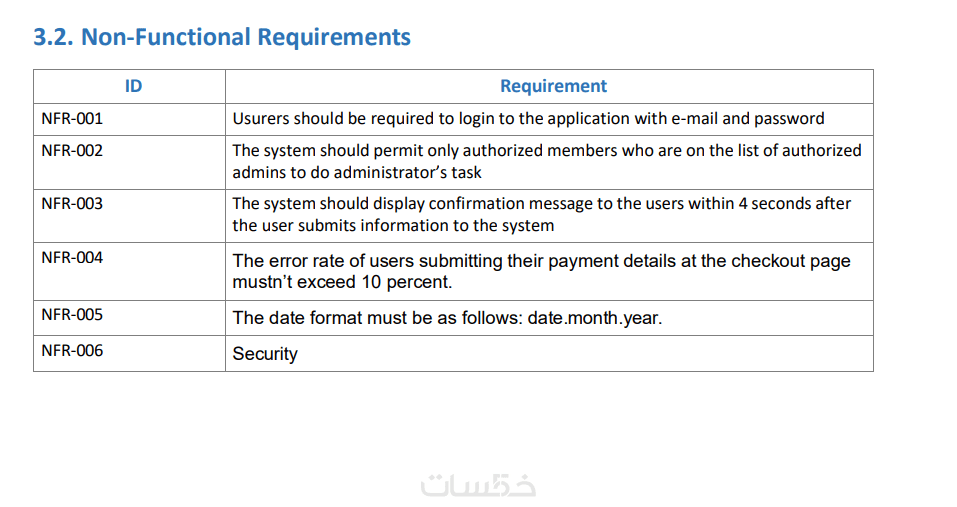 3.2. Non-Functional Requirements

| ID | Requirement |
|---|---|
| NFR-001 | Usurers should be required to login to the application with e-mail and password |
| NFR-002 | The system should permit only authorized members who are on the list of authorized admins to do administrator's task |
| NFR-003 | The system should display confirmation message to the users within 4 seconds after the user submits information to the system |
| NFR-004 | The error rate of users submitting their payment details at the checkout page mustn't exceed 10 percent. |
| NFR-005 | The date format must be as follows: date.month.year. |
| NFR-006 | Security |

خمسات